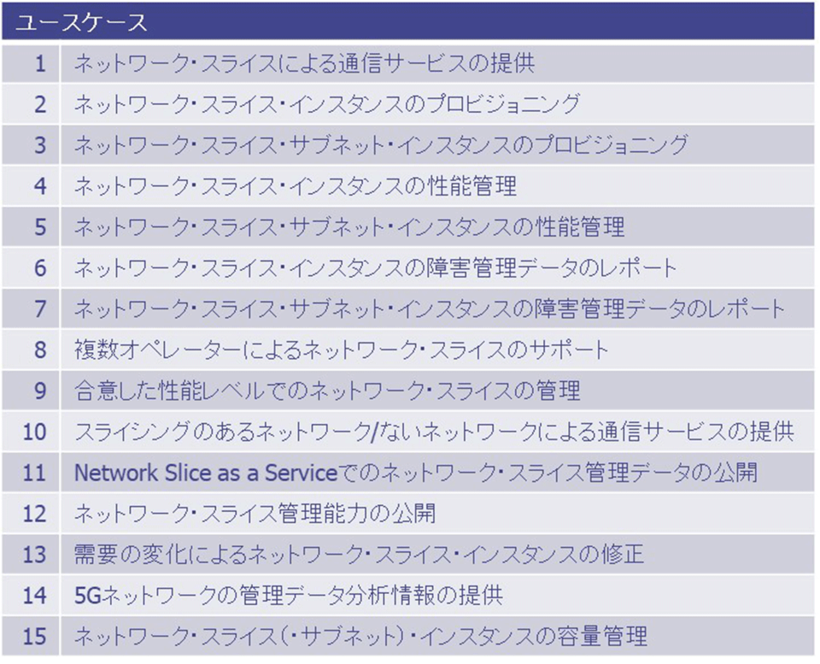 | ユースケース | |
|---|---|
| 1 | ネットワーク・スライスによる通信サービスの提供 |
| 2 | ネットワーク・スライス・インスタンスのプロビジョニング |
| 3 | ネットワーク・スライス・サブネット・インスタンスのプロビジョニング |
| 4 | ネットワーク・スライス・インスタンスの性能管理 |
| 5 | ネットワーク・スライス・サブネット・インスタンスの性能管理 |
| 6 | ネットワーク・スライス・インスタンスの障害管理データのレポート |
| 7 | ネットワーク・スライス・サブネット・インスタンスの障害管理データのレポート |
| 8 | 複数オペレーターによるネットワーク・スライスのサポート |
| 9 | 合意した性能レベルでのネットワーク・スライスの管理 |
| 10 | スライシングのあるネットワーク/ないネットワークによる通信サービスの提供 |
| 11 | Network Slice as a Serviceでのネットワーク・スライス管理データの公開 |
| 12 | ネットワーク・スライス管理能力の公開 |
| 13 | 需要の変化によるネットワーク・スライス・インスタンスの修正 |
| 14 | 5Gネットワークの管理データ分析情報の提供 |
| 15 | ネットワーク・スライス(・サブネット)・インスタンスの容量管理 |